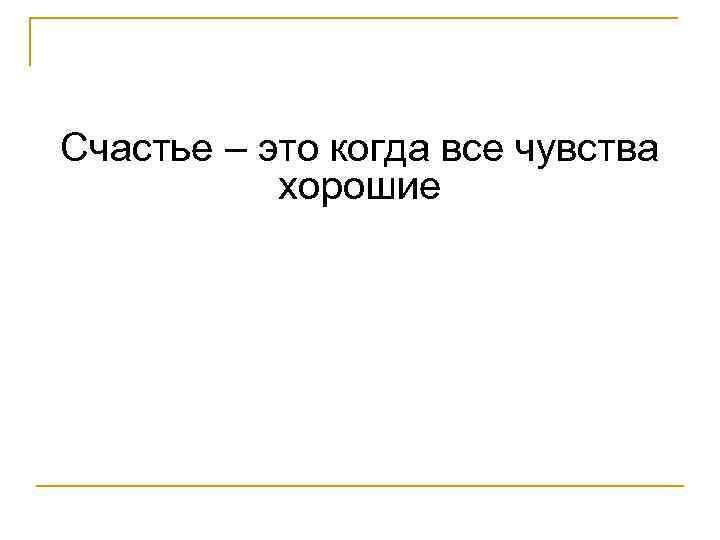 Счастье – это когда все чувства хорошие